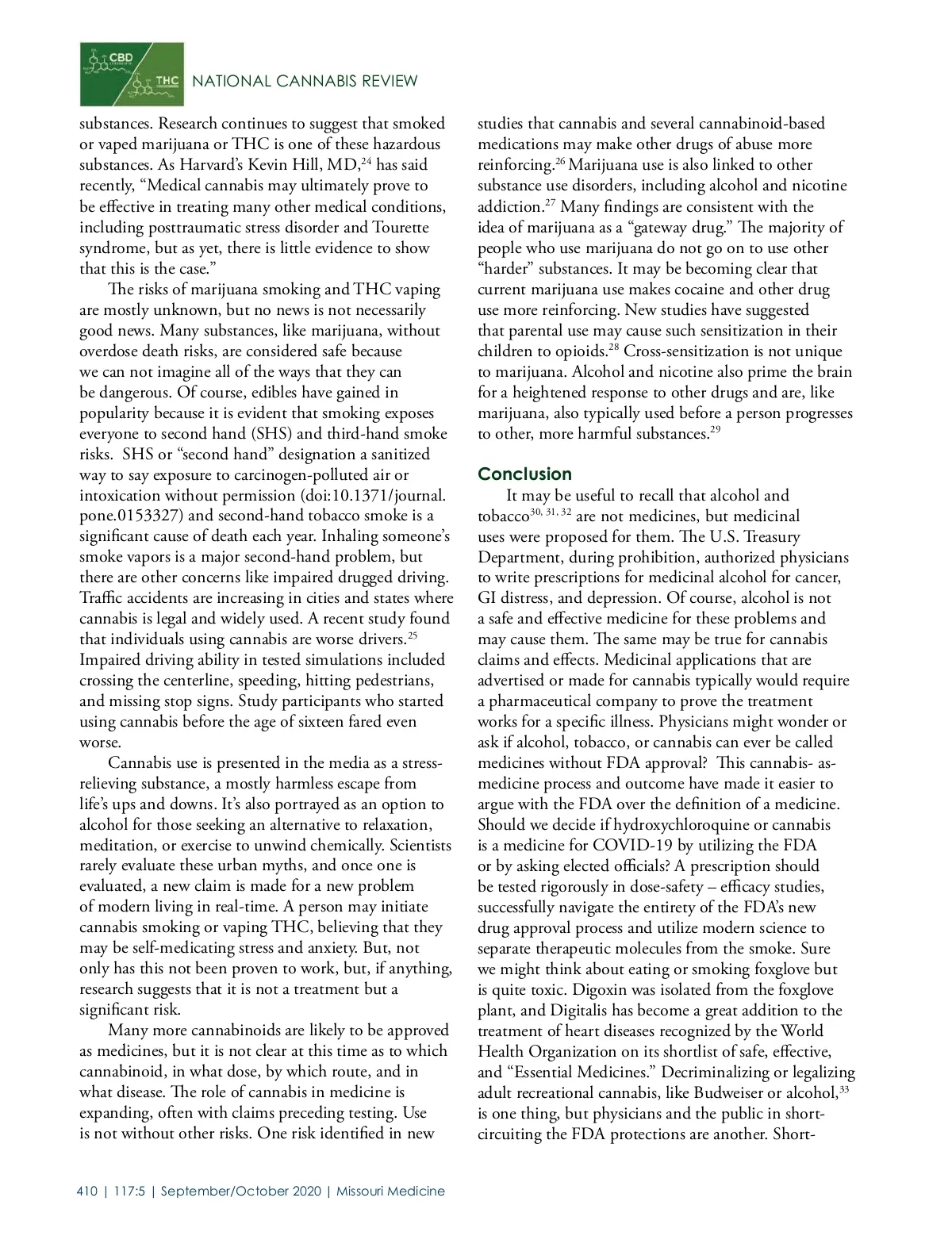 CBD
THC
NATIONAL CANNABIS REVIEW

substances. Research continues to suggest that smoked or vaped marijuana or THC is one of these hazardous substances. As Harvard's Kevin Hill, MD,$^{24}$ has said recently, "Medical cannabis may ultimately prove to be effective in treating many other medical conditions, including posttraumatic stress disorder and Tourette syndrome, but as yet, there is little evidence to show that this is the case."

The risks of marijuana smoking and THC vaping are mostly unknown, but no news is not necessarily good news. Many substances, like marijuana, without overdose death risks, are considered safe because we can not imagine all of the ways that they can be dangerous. Of course, edibles have gained in popularity because it is evident that smoking exposes everyone to second hand (SHS) and third-hand smoke risks. SHS or "second hand" designation a sanitized way to say exposure to carcinogen-polluted air or intoxication without permission (doi:10.1371/journal.pone.0153327) and second-hand tobacco smoke is a significant cause of death each year. Inhaling someone's smoke vapors is a major second-hand problem, but there are other concerns like impaired drugged driving. Traffic accidents are increasing in cities and states where cannabis is legal and widely used. A recent study found that individuals using cannabis are worse drivers.$^{25}$ Impaired driving ability in tested simulations included crossing the centerline, speeding, hitting pedestrians, and missing stop signs. Study participants who started using cannabis before the age of sixteen fared even worse.

Cannabis use is presented in the media as a stress-relieving substance, a mostly harmless escape from life's ups and downs. It's also portrayed as an option to alcohol for those seeking an alternative to relaxation, meditation, or exercise to unwind chemically. Scientists rarely evaluate these urban myths, and once one is evaluated, a new claim is made for a new problem of modern living in real-time. A person may initiate cannabis smoking or vaping THC, believing that they may be self-medicating stress and anxiety. But, not only has this not been proven to work, but, if anything, research suggests that it is not a treatment but a significant risk.

Many more cannabinoids are likely to be approved as medicines, but it is not clear at this time as to which cannabinoid, in what dose, by which route, and in what disease. The role of cannabis in medicine is expanding, often with claims preceding testing. Use is not without other risks. One risk identified in new studies that cannabis and several cannabinoid-based medications may make other drugs of abuse more reinforcing.$^{26}$ Marijuana use is also linked to other substance use disorders, including alcohol and nicotine addiction.$^{27}$ Many findings are consistent with the idea of marijuana as a "gateway drug." The majority of people who use marijuana do not go on to use other "harder" substances. It may be becoming clear that current marijuana use makes cocaine and other drug use more reinforcing. New studies have suggested that parental use may cause such sensitization in their children to opioids.$^{28}$ Cross-sensitization is not unique to marijuana. Alcohol and nicotine also prime the brain for a heightened response to other drugs and are, like marijuana, also typically used before a person progresses to other, more harmful substances.$^{29}$

Conclusion

It may be useful to recall that alcohol and tobacco$^{30, 31, 32}$ are not medicines, but medicinal uses were proposed for them. The U.S. Treasury Department, during prohibition, authorized physicians to write prescriptions for medicinal alcohol for cancer, GI distress, and depression. Of course, alcohol is not a safe and effective medicine for these problems and may cause them. The same may be true for cannabis claims and effects. Medicinal applications that are advertised or made for cannabis typically would require a pharmaceutical company to prove the treatment works for a specific illness. Physicians might wonder or ask if alcohol, tobacco, or cannabis can ever be called medicines without FDA approval? This cannabis- as-medicine process and outcome have made it easier to argue with the FDA over the definition of a medicine. Should we decide if hydroxychloroquine or cannabis is a medicine for COVID-19 by utilizing the FDA or by asking elected officials? A prescription should be tested rigorously in dose-safety – efficacy studies, successfully navigate the entirety of the FDA's new drug approval process and utilize modern science to separate therapeutic molecules from the smoke. Sure we might think about eating or smoking foxglove but is quite toxic. Digoxin was isolated from the foxglove plant, and Digitalis has become a great addition to the treatment of heart diseases recognized by the World Health Organization on its shortlist of safe, effective, and "Essential Medicines." Decriminalizing or legalizing adult recreational cannabis, like Budweiser or alcohol,$^{33}$ is one thing, but physicians and the public in short-circuiting the FDA protections are another. Short-

410 | 117:5 | September/October 2020 | Missouri Medicine